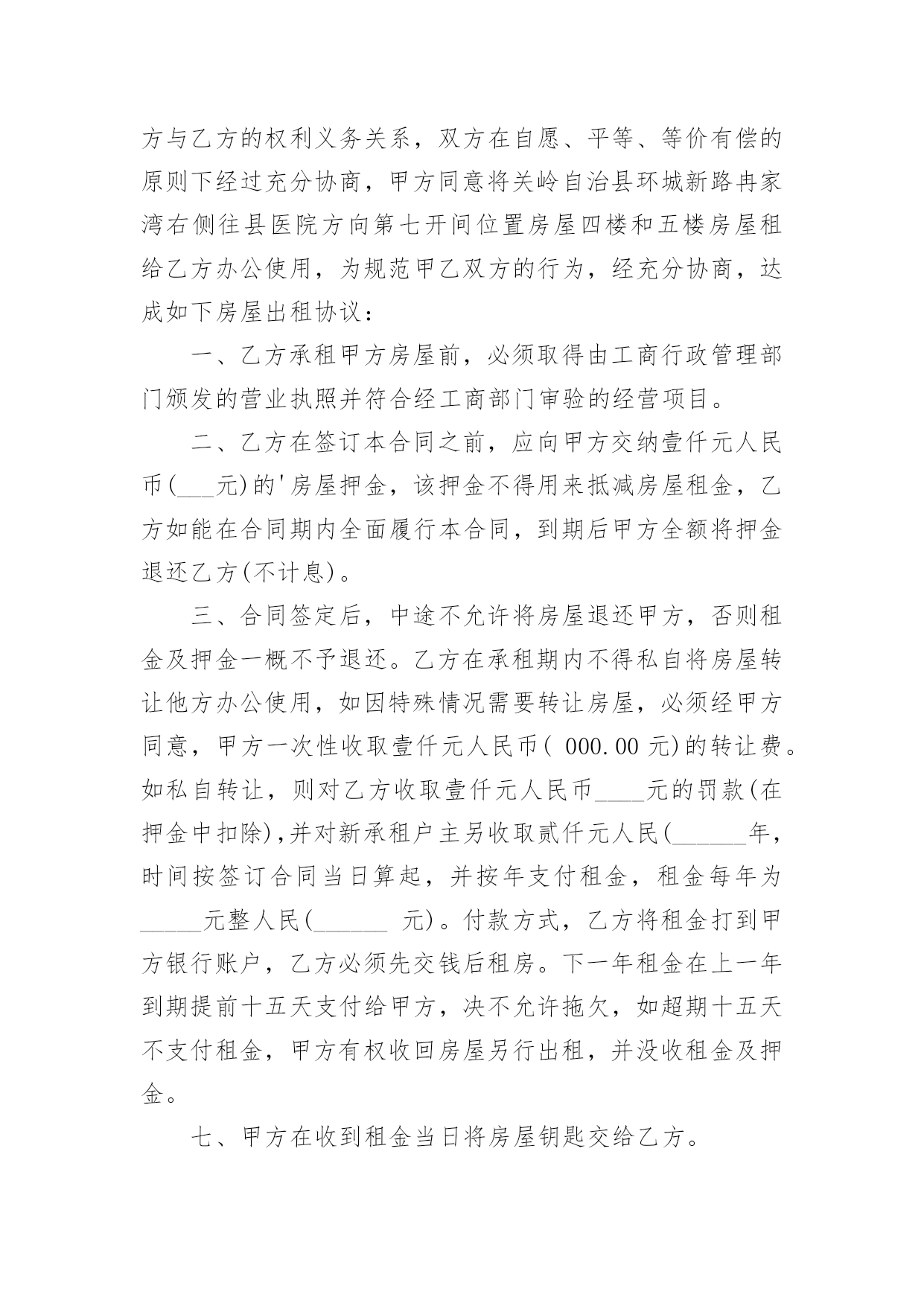 方与乙方的权利义务关系，双方在自愿、平等、等价有偿的原则下经过充分协商，甲方同意将关岭自治县环城新路冉家湾右侧往县医院方向第七开间位置房屋四楼和五楼房屋租给乙方办公使用，为规范甲乙双方的行为，经充分协商，达成如下房屋出租协议：

一、乙方承租甲方房屋前，必须取得由工商行政管理部门颁发的营业执照并符合经工商部门审验的经营项目。

二、乙方在签订本合同之前，应向甲方交纳壹仟元人民币(___元)的'房屋押金，该押金不得用来抵减房屋租金，乙方如能在合同期内全面履行本合同，到期后甲方全额将押金退还乙方(不计息)。

三、合同签定后，中途不允许将房屋退还甲方，否则租金及押金一概不予退还。乙方在承租期内不得私自将房屋转让他方办公使用，如因特殊情况需要转让房屋，必须经甲方同意，甲方一次性收取壹仟元人民币( 000.00 元)的转让费。如私自转让，则对乙方收取壹仟元人民币____元的罚款(在押金中扣除),并对新承租户主另收取贰仟元人民(______年，时间按签订合同当日算起，并按年支付租金，租金每年为_____元整人民(______ 元)。付款方式，乙方将租金打到甲方银行账户，乙方必须先交钱后租房。下一年租金在上一年到期提前十五天支付给甲方，决不允许拖欠，如超期十五天不支付租金，甲方有权收回房屋另行出租，并没收租金及押金。

七、甲方在收到租金当日将房屋钥匙交给乙方。